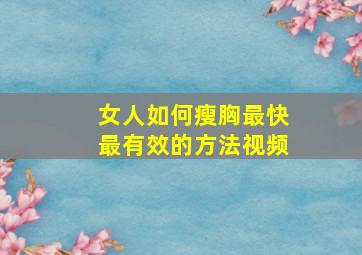 女人如何瘦胸最快
最有效的方法视频